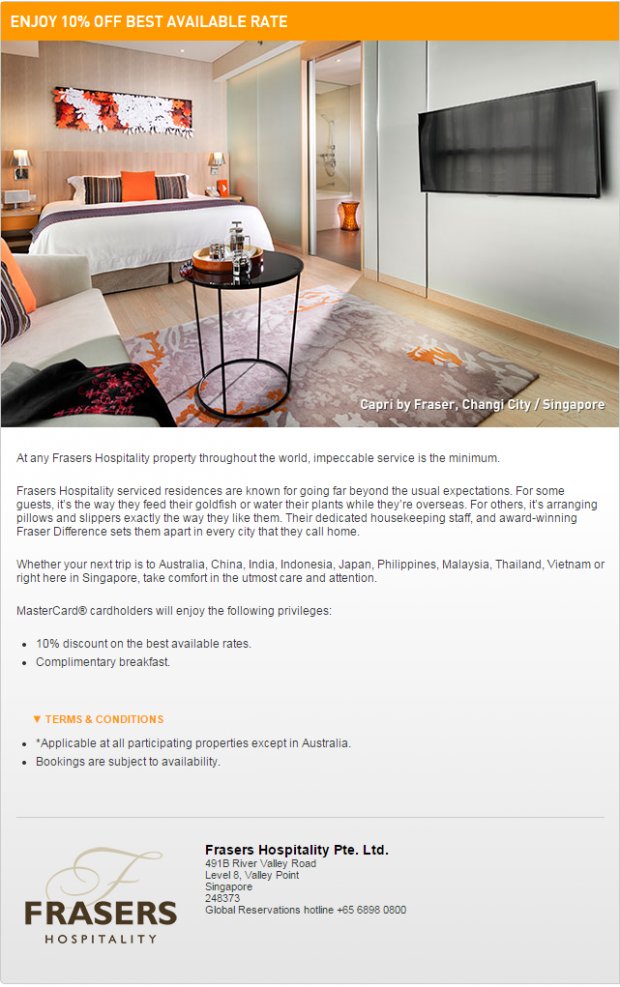 ENJOY 10% OFF BEST AVAILABLE RATE

Capri by Fraser, Changi City / Singapore

At any Frasers Hospitality property throughout the world, impeccable service is the minimum.

Frasers Hospitality serviced residences are known for going far beyond the usual expectations. For some guests, it's the way they feed their goldfish or water their plants while they're overseas. For others, it's arranging pillows and slippers exactly the way they like them. Their dedicated housekeeping staff, and award-winning Fraser Difference sets them apart in every city that they call home.

Whether your next trip is to Australia, China, India, Indonesia, Japan, Philippines, Malaysia, Thailand, Vietnam or right here in Singapore, take comfort in the utmost care and attention.

MasterCard® cardholders will enjoy the following privileges:

- 10% discount on the best available rates.
- Complimentary breakfast.

▼ TERMS & CONDITIONS

- *Applicable at all participating properties except in Australia.
- Bookings are subject to availability.

F
FRASERS
HOSPITALITY

Frasers Hospitality Pte. Ltd.
491B River Valley Road
Level 8, Valley Point
Singapore
248373
Global Reservations hotline +65 6898 0800